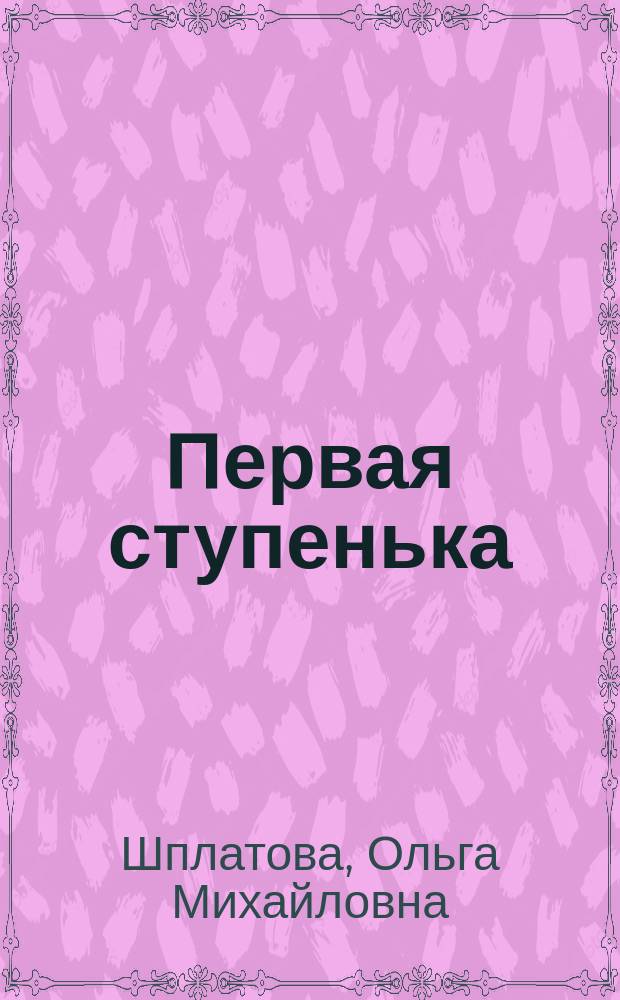 Первая ступенька

Шплатова, Ольга Михайловна